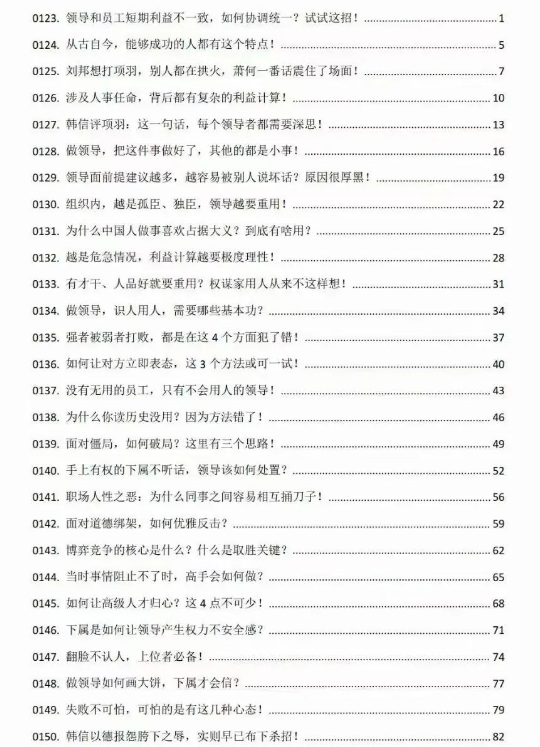 0123. 领导和员工短期利益不一致，如何协调统一？试试这招！ 1
0124. 从古自今，能够成功的人都有这个特点！ 5
0125. 刘邦想打项羽，别人都在拱火，萧何一番话震住了场面！ 7
0126. 涉及人事任命，背后都有复杂的利益计算！ 10
0127. 韩信评项羽：这一句话，每个领导者都需要深思！ 13
0128. 做领导，把这件事做好了，其他的都是小事！ 16
0129. 领导面前提建议越多，越容易被别人说坏话？原因很厚黑！ 19
0130. 组织内，越是孤臣、独臣，领导越要重用！ 22
0131. 为什么中国人做事喜欢占据大义？到底有啥用？ 25
0132. 越是危急情况，利益计算越要极度理性！ 28
0133. 有才干、人品好就要重用？权谋家用人从来不这样想！ 31
0134. 做领导，识人用人，需要哪些基本功？ 34
0135. 强者被弱者打败，都是在这 4 个方面犯了错！ 37
0136. 如何让对方立即表态，这 3 个方法或可一试！ 40
0137. 没有无用的员工，只有不会用人的领导！ 43
0138. 为什么你读历史没用？因为方法错了！ 46
0139. 面对僵局，如何破局？这里有三个思路！ 49
0140. 手上有权的下属不听话，领导该如何处置？ 52
0141. 职场人性之恶：为什么同事之间容易相互捅刀子！ 56
0142. 面对道德绑架，如何优雅反击？ 59
0143. 博弈竞争的核心是什么？什么是取胜关键？ 62
0144. 当时事情阻止不了时，高手会如何做？ 65
0145. 如何让高级人才归心？这 4 点不可少！ 68
0146. 下属是如何让领导产生权力不安全感？ 71
0147. 翻脸不认人，上位者必备！ 74
0148. 做领导如何画大饼，下属才会信？ 77
0149. 失败不可怕，可怕的是有这几种心态！ 79
0150. 韩信以德报怨胯下之辱，实则早已布下杀招！ 82